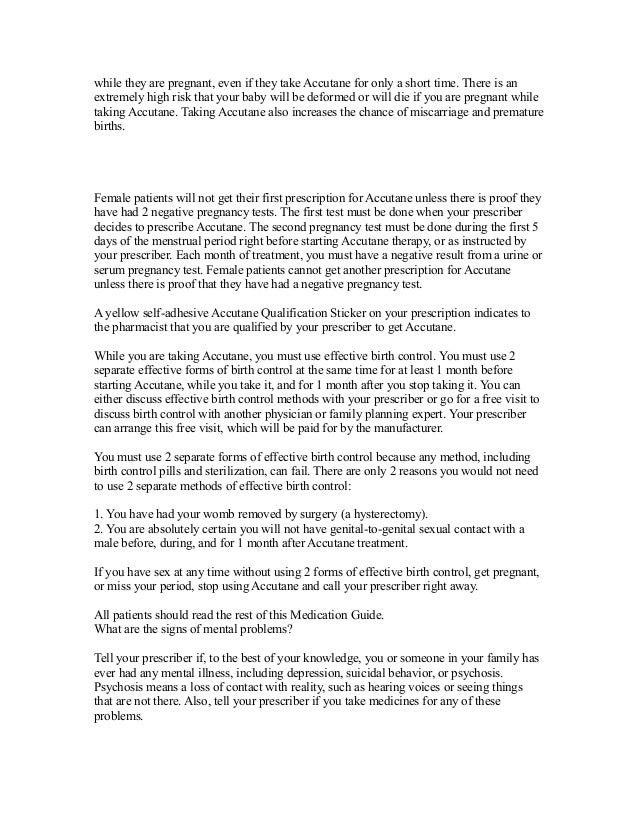 while they are pregnant, even if they take Accutane for only a short time. There is an extremely high risk that your baby will be deformed or will die if you are pregnant while taking Accutane. Taking Accutane also increases the chance of miscarriage and premature births.

Female patients will not get their first prescription for Accutane unless there is proof they have had 2 negative pregnancy tests. The first test must be done when your prescriber decides to prescribe Accutane. The second pregnancy test must be done during the first 5 days of the menstrual period right before starting Accutane therapy, or as instructed by your prescriber. Each month of treatment, you must have a negative result from a urine or serum pregnancy test. Female patients cannot get another prescription for Accutane unless there is proof that they have had a negative pregnancy test.

A yellow self-adhesive Accutane Qualification Sticker on your prescription indicates to the pharmacist that you are qualified by your prescriber to get Accutane.

While you are taking Accutane, you must use effective birth control. You must use 2 separate effective forms of birth control at the same time for at least 1 month before starting Accutane, while you take it, and for 1 month after you stop taking it. You can either discuss effective birth control methods with your prescriber or go for a free visit to discuss birth control with another physician or family planning expert. Your prescriber can arrange this free visit, which will be paid for by the manufacturer.

You must use 2 separate forms of effective birth control because any method, including birth control pills and sterilization, can fail. There are only 2 reasons you would not need to use 2 separate methods of effective birth control:

1. You have had your womb removed by surgery (a hysterectomy).
2. You are absolutely certain you will not have genital-to-genital sexual contact with a male before, during, and for 1 month after Accutane treatment.

If you have sex at any time without using 2 forms of effective birth control, get pregnant, or miss your period, stop using Accutane and call your prescriber right away.

All patients should read the rest of this Medication Guide.
What are the signs of mental problems?

Tell your prescriber if, to the best of your knowledge, you or someone in your family has ever had any mental illness, including depression, suicidal behavior, or psychosis. Psychosis means a loss of contact with reality, such as hearing voices or seeing things that are not there. Also, tell your prescriber if you take medicines for any of these problems.